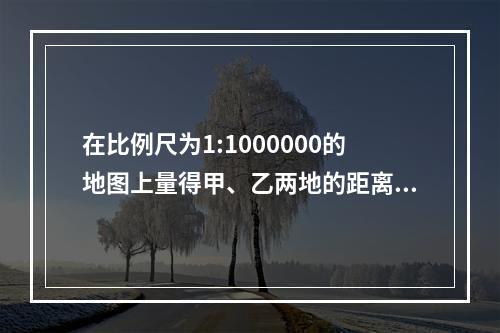 在比例尺为1:1000000的地图上量得甲、乙两地的距离...